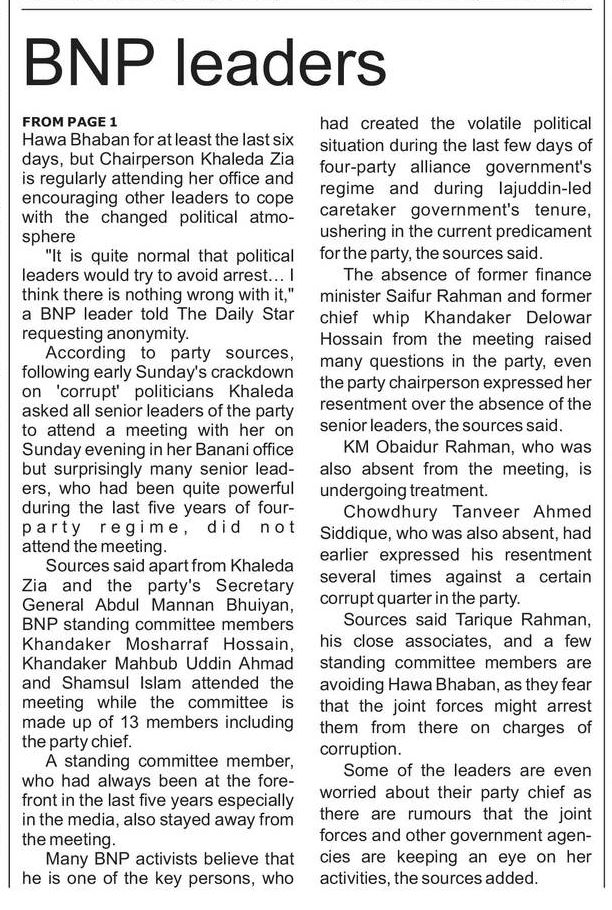 BNP leaders

FROM PAGE 1
Hawa Bhaban for at least the last six days, but Chairperson Khaleda Zia is regularly attending her office and encouraging other leaders to cope with the changed political atmosphere

"It is quite normal that political leaders would try to avoid arrest… I think there is nothing wrong with it," a BNP leader told The Daily Star requesting anonymity.

According to party sources, following early Sunday's crackdown on 'corrupt' politicians Khaleda asked all senior leaders of the party to attend a meeting with her on Sunday evening in her Banani office but surprisingly many senior leaders, who had been quite powerful during the last five years of four-party regime, did not attend the meeting.

Sources said apart from Khaleda Zia and the party's Secretary General Abdul Mannan Bhuiyan, BNP standing committee members Khandaker Mosharraf Hossain, Khandaker Mahbub Uddin Ahmad and Shamsul Islam attended the meeting while the committee is made up of 13 members including the party chief.

A standing committee member, who had always been at the forefront in the last five years especially in the media, also stayed away from the meeting.

Many BNP activists believe that he is one of the key persons, who had created the volatile political situation during the last few days of four-party alliance government's regime and during Iajuddin-led caretaker government's tenure, ushering in the current predicament for the party, the sources said.

The absence of former finance minister Saifur Rahman and former chief whip Khandaker Delowar Hossain from the meeting raised many questions in the party, even the party chairperson expressed her resentment over the absence of the senior leaders, the sources said.

KM Obaidur Rahman, who was also absent from the meeting, is undergoing treatment.

Chowdhury Tanveer Ahmed Siddique, who was also absent, had earlier expressed his resentment several times against a certain corrupt quarter in the party.

Sources said Tarique Rahman, his close associates, and a few standing committee members are avoiding Hawa Bhaban, as they fear that the joint forces might arrest them from there on charges of corruption.

Some of the leaders are even worried about their party chief as there are rumours that the joint forces and other government agencies are keeping an eye on her activities, the sources added.